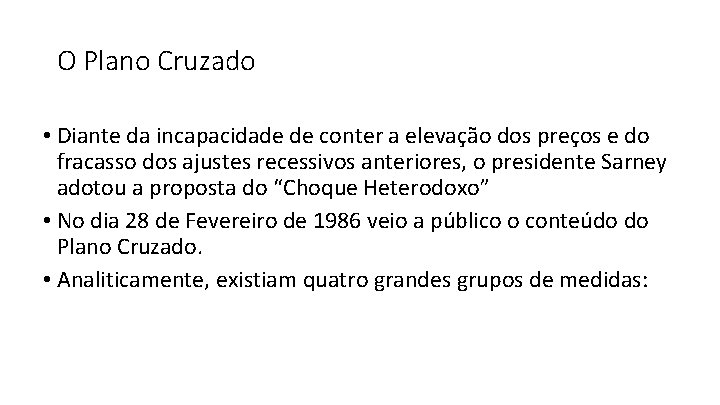 O Plano Cruzado

• Diante da incapacidade de conter a elevação dos preços e do fracasso dos ajustes recessivos anteriores, o presidente Sarney adotou a proposta do “Choque Heterodoxo”

• No dia 28 de Fevereiro de 1986 veio a público o conteúdo do Plano Cruzado.

• Analiticamente, existiam quatro grandes grupos de medidas: